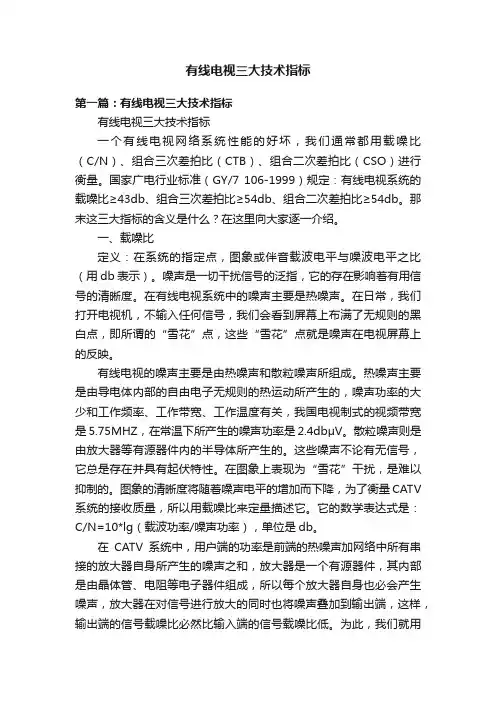 有线电视三大技术指标

第一篇：有线电视三大技术指标

有线电视三大技术指标

一个有线电视网络系统性能的好坏，我们通常都用载噪比（C/N）、组合三次差拍比（CTB）、组合二次差拍比（CSO）进行衡量。国家广电行业标准（GY/7 106-1999）规定：有线电视系统的载噪比≥43db、组合三次差拍比≥54db、组合二次差拍比≥54db。那末这三大指标的含义是什么？在这里向大家逐一介绍。

一、载噪比

定义：在系统的指定点，图象或伴音载波电平与噪波电平之比（用 db 表示）。噪声是一切干扰信号的泛指，它的存在影响着有用信号的清晰度。在有线电视系统中的噪声主要是热噪声。在日常，我们打开电视机，不输入任何信号，我们会看到屏幕上布满了无规则的黑白点，即所谓的“雪花”点，这些“雪花”点就是噪声在电视屏幕上的反映。

有线电视的噪声主要是由热噪声和散粒噪声所组成。热噪声主要是由导电体内部的自由电子无规则的热运动所产生的，噪声功率的大少和工作频率、工作带宽、工作温度有关，我国电视制式的视频带宽是 5.75MHZ，在常温下所产生的噪声功率是 2.4dbμV。散粒噪声则是由放大器等有源器件内的半导体所产生的。这些噪声不论有无信号，它总是存在并具有起伏特性。在图象上表现为“雪花”干扰，是难以抑制的。图象的清晰度将随着噪声电平的增加而下降，为了衡量 CATV 系统的接收质量，所以用载噪比来定量描述它。它的数学表达式是：C/N=10*lg（载波功率/噪声功率），单位是 db。

在 CATV 系统中，用户端的功率是前端的热噪声加网络中所有串接的放大器自身所产生的噪声之和，放大器是一个有源器件，其内部是由晶体管、电阻等电子器件组成，所以每个放大器自身也必会产生噪声，放大器在对信号进行放大的同时也将噪声叠加到输出端，这样，输出端的信号载噪比必然比输入端的信号载噪比低。为此，我们就用